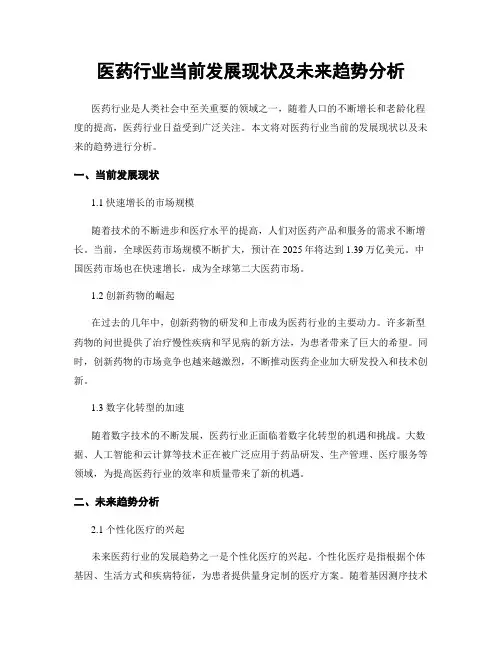 医药行业当前发展现状及未来趋势分析

医药行业是人类社会中至关重要的领域之一，随着人口的不断增长和老龄化程度的提高，医药行业日益受到广泛关注。本文将对医药行业当前的发展现状以及未来的趋势进行分析。

一、当前发展现状

1.1 快速增长的市场规模

随着技术的不断进步和医疗水平的提高，人们对医药产品和服务的需求不断增长。当前，全球医药市场规模不断扩大，预计在 2025 年将达到 1.39 万亿美元。中国医药市场也在快速增长，成为全球第二大医药市场。

1.2 创新药物的崛起

在过去的几年中，创新药物的研发和上市成为医药行业的主要动力。许多新型药物的问世提供了治疗慢性疾病和罕见病的新方法，为患者带来了巨大的希望。同时，创新药物的市场竞争也越来越激烈，不断推动医药企业加大研发投入和技术创新。

1.3 数字化转型的加速

随着数字技术的不断发展，医药行业正面临着数字化转型的机遇和挑战。大数据、人工智能和云计算等技术正在被广泛应用于药品研发、生产管理、医疗服务等领域，为提高医药行业的效率和质量带来了新的机遇。

二、未来趋势分析

2.1 个性化医疗的兴起

未来医药行业的发展趋势之一是个性化医疗的兴起。个性化医疗是指根据个体基因、生活方式和疾病特征，为患者提供量身定制的医疗方案。随着基因测序技术